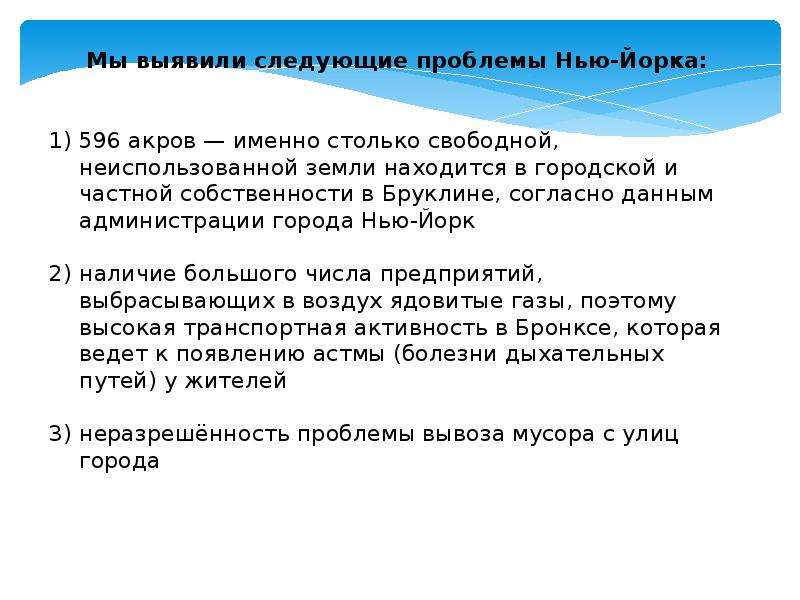 Мы выявили следующие проблемы Нью-Йорка:

1) 596 акров — именно столько свободной, неиспользованной земли находится в городской и частной собственности в Бруклине, согласно данным администрации города Нью-Йорк

2) наличие большого числа предприятий, выбрасывающих в воздух ядовитые газы, поэтому высокая транспортная активность в Бронксе, которая ведет к появлению астмы (болезни дыхательных путей) у жителей

3) неразрешённость проблемы вывоза мусора с улиц города